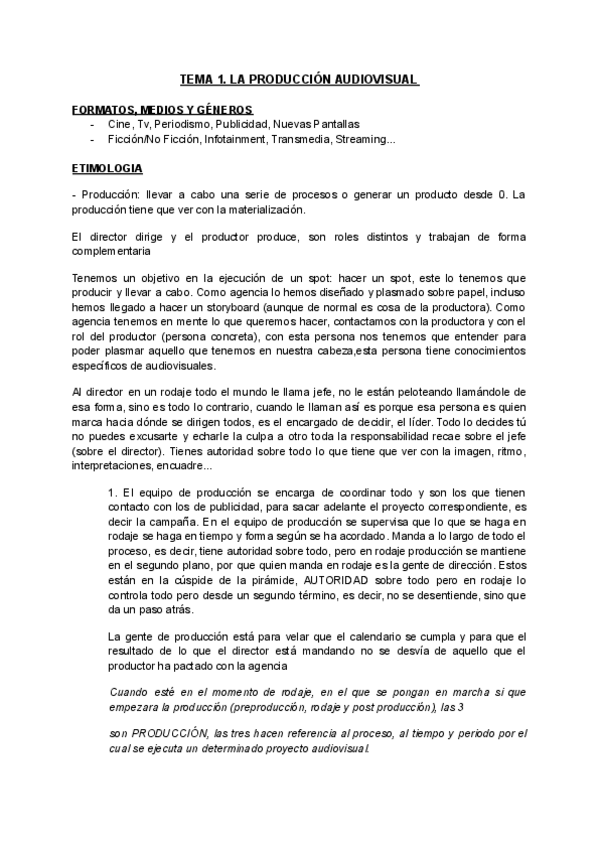 TEMA 1. LA PRODUCCIÓN AUDIOVISUAL

FORMATOS, MEDIOS Y GÉNEROS
- Cine, Tv, Periodismo, Publicidad, Nuevas Pantallas
- Ficción/No Ficción, Infotainment, Transmedia, Streaming...

ETIMOLOGIA

- Producción: llevar a cabo una serie de procesos o generar un producto desde 0. La producción tiene que ver con la materialización.

El director dirige y el productor produce, son roles distintos y trabajan de forma complementaria

Tenemos un objetivo en la ejecución de un spot: hacer un spot, este lo tenemos que producir y llevar a cabo. Como agencia lo hemos diseñado y plasmado sobre papel, incluso hemos llegado a hacer un storyboard (aunque de normal es cosa de la productora). Como agencia tenemos en mente lo que queremos hacer, contactamos con la productora y con el rol del productor (persona concreta), con esta persona nos tenemos que entender para poder plasmar aquello que tenemos en nuestra cabeza,esta persona tiene conocimientos específicos de audiovisuales.

Al director en un rodaje todo el mundo le llama jefe, no le están peloteando llamándole de esa forma, sino es todo lo contrario, cuando le llaman así es porque esa persona es quien marca hacia dónde se dirigen todos, es el encargado de decidir, el líder. Todo lo decides tú no puedes excusarte y echarle la culpa a otro toda la responsabilidad recae sobre el jefe (sobre el director). Tienes autoridad sobre todo lo que tiene que ver con la imagen, ritmo, interpretaciones, encuadre...

1. El equipo de producción se encarga de coordinar todo y son los que tienen contacto con los de publicidad, para sacar adelante el proyecto correspondiente, es decir la campaña. En el equipo de producción se supervisa que lo que se haga en rodaje se haga en tiempo y forma según se ha acordado. Manda a lo largo de todo el proceso, es decir, tiene autoridad sobre todo, pero en rodaje producción se mantiene en el segundo plano, por que quien manda en rodaje es la gente de dirección. Estos están en la cúspide de la pirámide, AUTORIDAD sobre todo pero en rodaje lo controla todo pero desde un segundo término, es decir, no se desentiende, sino que da un paso atrás.

La gente de producción está para velar que el calendario se cumpla y para que el resultado de lo que el director está mandando no se desvía de aquello que el productor ha pactado con la agencia

Cuando esté en el momento de rodaje, en el que se pongan en marcha si que empezara la producción (preproducción, rodaje y post producción), las 3

son PRODUCCIÓN, las tres hacen referencia al proceso, al tiempo y periodo por el cual se ejecuta un determinado proyecto audiovisual.